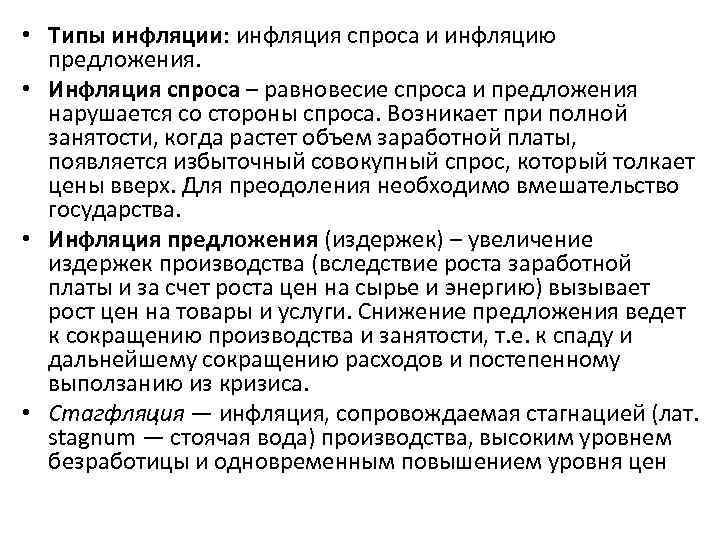 • Типы инфляции: инфляция спроса и инфляцию предложения.

• Инфляция спроса – равновесие спроса и предложения нарушается со стороны спроса. Возникает при полной занятости, когда растет объем заработной платы, появляется избыточный совокупный спрос, который толкает цены вверх. Для преодоления необходимо вмешательство государства.

• Инфляция предложения (издержек) – увеличение издержек производства (вследствие роста заработной платы и за счет роста цен на сырье и энергию) вызывает рост цен на товары и услуги. Снижение предложения ведет к сокращению производства и занятости, т.е. к спаду и дальнейшему сокращению расходов и постепенному выползанию из кризиса.

• Стагфляция — инфляция, сопровождаемая стагнацией (лат. stagnum — стоячая вода) производства, высоким уровнем безработицы и одновременным повышением уровня цен